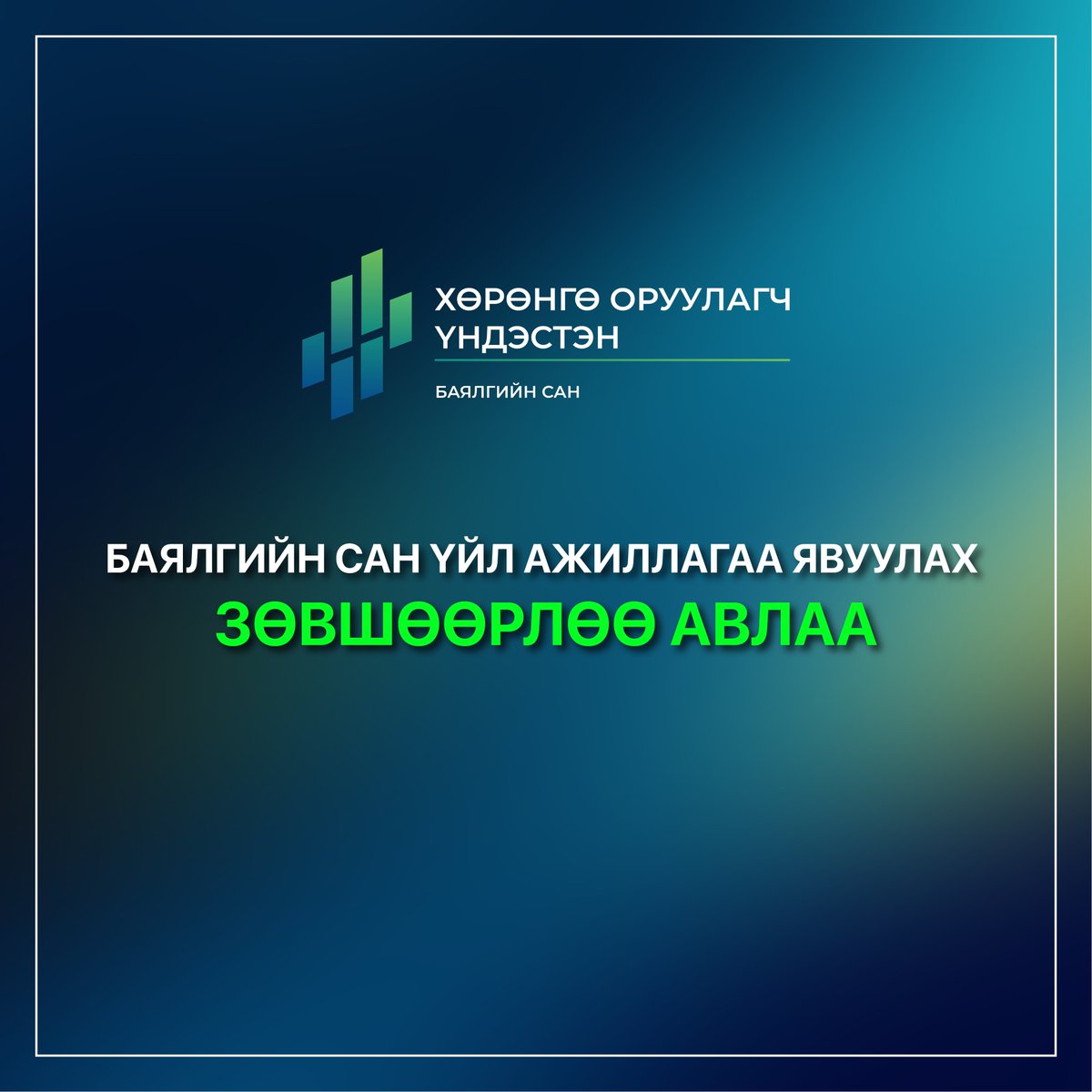 ХӨРӨНГӨ ОРУУЛАГЧ ҮНДЭСТЭН

БАЯЛГИЙН САН

БАЯЛГИЙН САН ҮЙЛ АЖИЛЛАГАА ЯВУУЛАХ
ЗӨВШӨӨРЛӨӨ АВЛАА